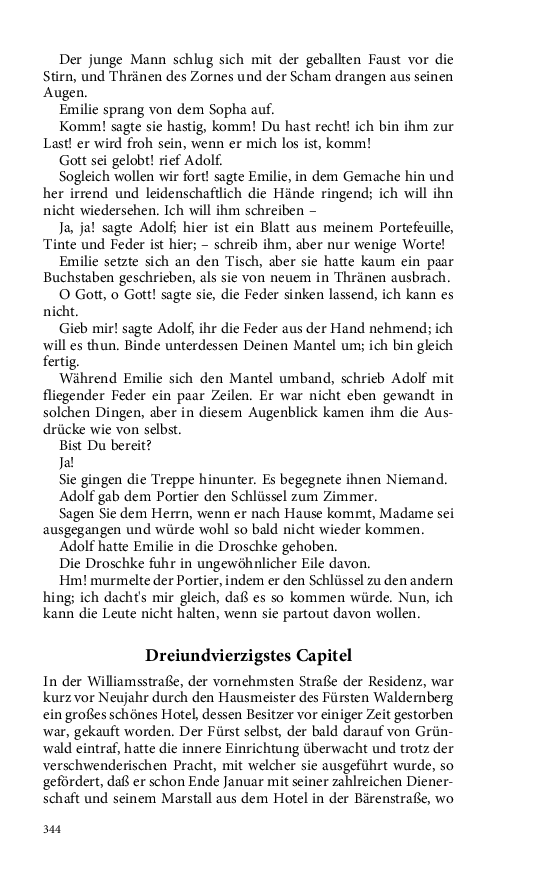 Der junge Mann schlug sich mit der geballten Faust vor die Stirn, und Thränen des Zornes und der Scham drangen aus seinen Augen.

Emilie sprang von dem Sopha auf.

Komm! sagte sie hastig, komm! Du hast recht! ich bin ihm zur Last! er wird froh sein, wenn er mich los ist, komm!

Gott sei gelobt! rief Adolf.

Sogleich wollen wir fort! sagte Emilie, in dem Gemache hin und her irrend und leidenschaftlich die Hände ringend; ich will ihn nicht wiedersehen. Ich will ihm schreiben –

Ja, ja! sagte Adolf; hier ist ein Blatt aus meinem Portefeuille, Tinte und Feder ist hier; – schreib ihm, aber nur wenige Worte!

Emilie setzte sich an den Tisch, aber sie hatte kaum ein paar Buchstaben geschrieben, als sie von neuem in Thränen ausbrach.

O Gott, o Gott! sagte sie, die Feder sinken lassend, ich kann es nicht.

Gieb mir! sagte Adolf, ihr die Feder aus der Hand nehmend; ich will es thun. Binde unterdessen Deinen Mantel um; ich bin gleich fertig.

Während Emilie sich den Mantel umband, schrieb Adolf mit fliegender Feder ein paar Zeilen. Er war nicht eben gewandt in solchen Dingen, aber in diesem Augenblick kamen ihm die Ausdrücke wie von selbst.

Bist Du bereit?

Ja!

Sie gingen die Treppe hinunter. Es begegnete ihnen Niemand.

Adolf gab dem Portier den Schlüssel zum Zimmer.

Sagen Sie dem Herrn, wenn er nach Hause kommt, Madame sei ausgegangen und würde wohl so bald nicht wieder kommen.

Adolf hatte Emilie in die Droschke gehoben.

Die Droschke fuhr in ungewöhnlicher Eile davon.

Hm! murmelte der Portier, indem er den Schlüssel zu den andern hing; ich dacht's mir gleich, daß es so kommen würde. Nun, ich kann die Leute nicht halten, wenn sie partout davon wollen.

Dreiundvierzigstes Capitel

In der Williamsstraße, der vornehmsten Straße der Residenz, war kurz vor Neujahr durch den Hausmeister des Fürsten Waldernberg ein großes schönes Hotel, dessen Besitzer vor einiger Zeit gestorben war, gekauft worden. Der Fürst selbst, der bald darauf von Grünwald eintraf, hatte die innere Einrichtung überwacht und trotz der verschwenderischen Pracht, mit welcher sie ausgeführt wurde, so gefördert, daß er schon Ende Januar mit seiner zahlreichen Dienerschaft und seinem Marstall aus dem Hotel in der Bärenstraße, wo

344